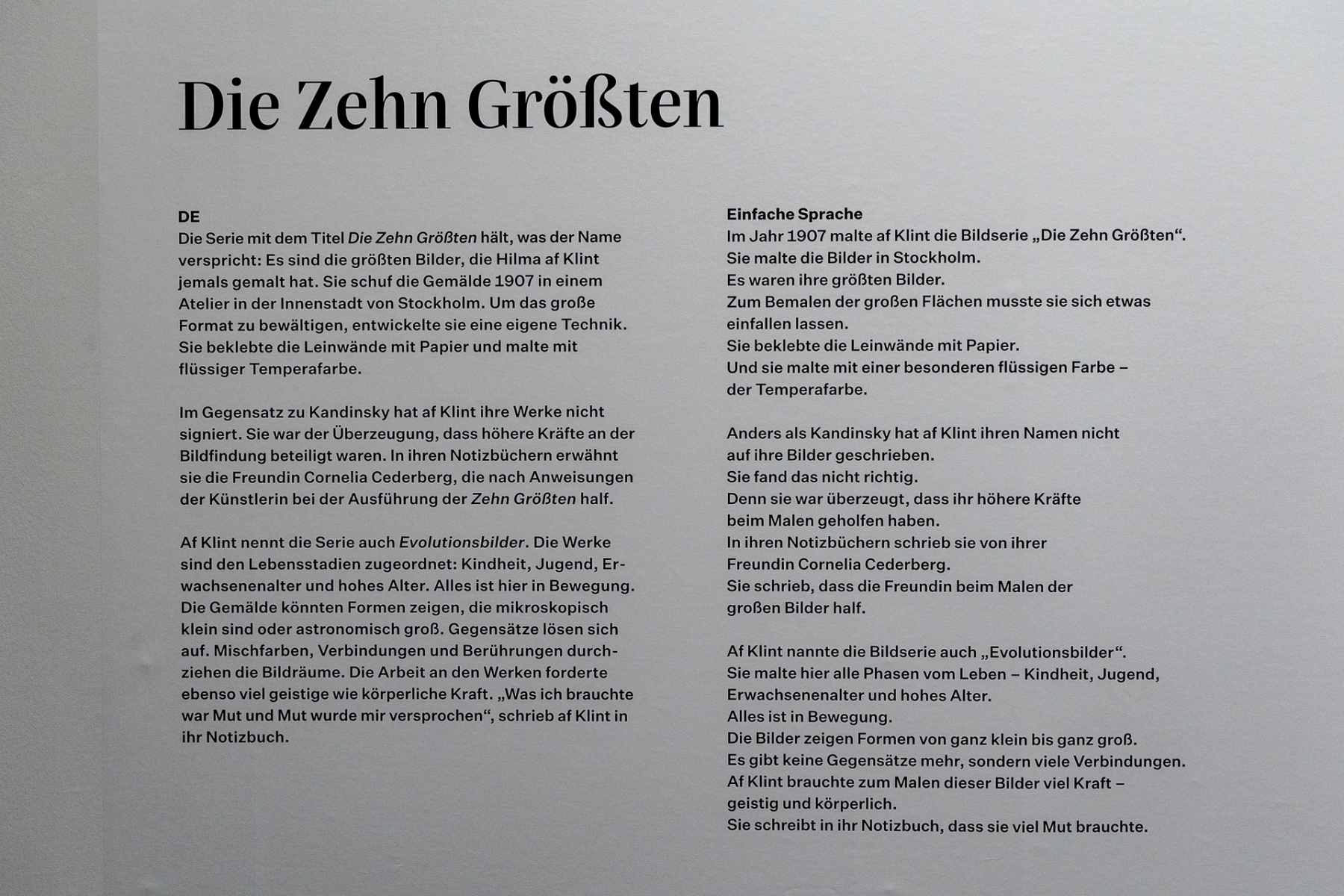 Die Zehn Größten

DE
Die Serie mit dem Titel Die Zehn Größten hält, was der Name verspricht: Es sind die größten Bilder, die Hilma af Klint jemals gemalt hat. Sie schuf die Gemälde 1907 in einem Atelier in der Innenstadt von Stockholm. Um das große Format zu bewältigen, entwickelte sie eine eigene Technik. Sie beklebte die Leinwände mit Papier und malte mit flüssiger Temperafarbe.

Im Gegensatz zu Kandinsky hat af Klint ihre Werke nicht signiert. Sie war der Überzeugung, dass höhere Kräfte an der Bildfindung beteiligt waren. In ihren Notizbüchern erwähnt sie die Freundin Cornelia Cederberg, die nach Anweisungen der Künstlerin bei der Ausführung der Zehn Größten half.

Af Klint nennt die Serie auch Evolutionsbilder. Die Werke sind den Lebensstadien zugeordnet: Kindheit, Jugend, Erwachsenenalter und hohes Alter. Alles ist hier in Bewegung. Die Gemälde könnten Formen zeigen, die mikroskopisch klein sind oder astronomisch groß. Gegensätze lösen sich auf. Mischfarben, Verbindungen und Berührungen durchziehen die Bildräume. Die Arbeit an den Werken forderte ebenso viel geistige wie körperliche Kraft. „Was ich brauchte war Mut und Mut wurde mir versprochen“, schrieb af Klint in ihr Notizbuch.

Einfache Sprache
Im Jahr 1907 malte af Klint die Bildserie „Die Zehn Größten“.
Sie malte die Bilder in Stockholm.
Es waren ihre größten Bilder.
Zum Bemalen der großen Flächen musste sie sich etwas einfallen lassen.
Sie beklebte die Leinwände mit Papier.
Und sie malte mit einer besonderen flüssigen Farbe – der Temperafarbe.

Anders als Kandinsky hat af Klint ihren Namen nicht auf ihre Bilder geschrieben.
Sie fand das nicht richtig.
Denn sie war überzeugt, dass ihr höhere Kräfte beim Malen geholfen haben.
In ihren Notizbüchern schrieb sie von ihrer Freundin Cornelia Cederberg.
Sie schrieb, dass die Freundin beim Malen der großen Bilder half.

Af Klint nannte die Bildserie auch „Evolutionsbilder“.
Sie malte hier alle Phasen vom Leben – Kindheit, Jugend, Erwachsenenalter und hohes Alter.
Alles ist in Bewegung.
Die Bilder zeigen Formen von ganz klein bis ganz groß.
Es gibt keine Gegensätze mehr, sondern viele Verbindungen.
Af Klint brauchte zum Malen dieser Bilder viel Kraft – geistig und körperlich.
Sie schreibt in ihr Notizbuch, dass sie viel Mut brauchte.